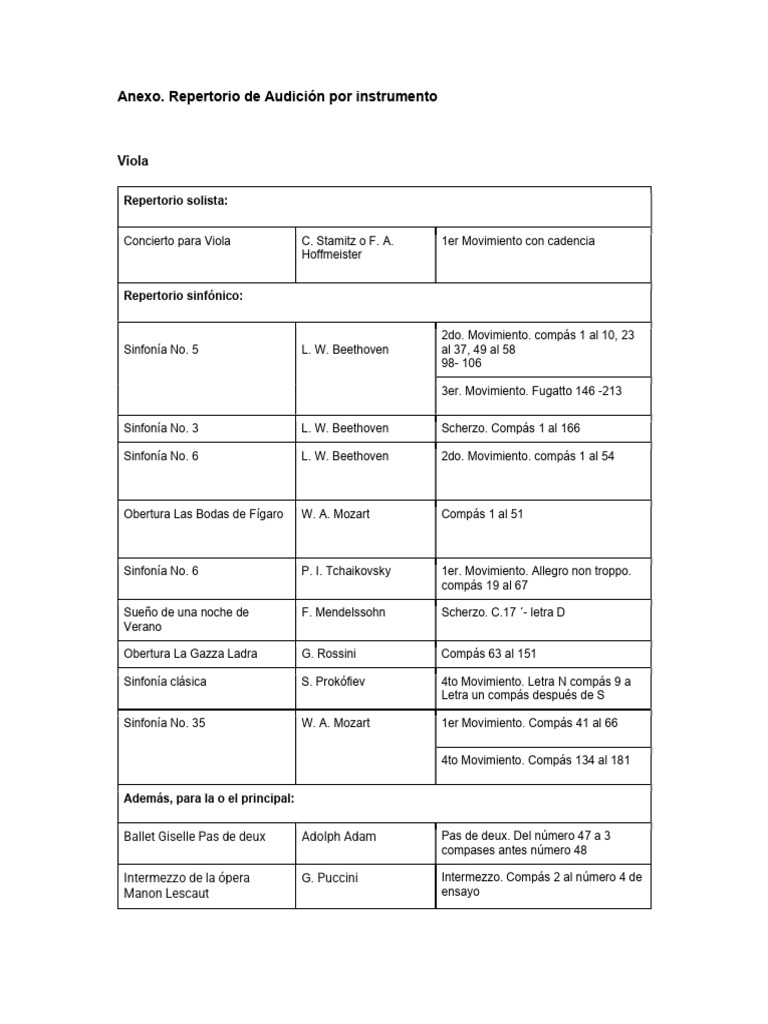 Anexo. Repertorio de Audición por instrumento

Viola

| Repertorio solista: | | |
|---|---|---|
| Concierto para Viola | C. Stamitz o F. A. Hoffmeister | 1er Movimiento con cadencia |
| Repertorio sinfónico: | | |
| Sinfonía No. 5 | L. W. Beethoven | 2do. Movimiento. compás 1 al 10, 23 al 37, 49 al 58 98- 106 |
| | | 3er. Movimiento. Fugatto 146 -213 |
| Sinfonía No. 3 | L. W. Beethoven | Scherzo. Compás 1 al 166 |
| Sinfonía No. 6 | L. W. Beethoven | 2do. Movimiento. compás 1 al 54 |
| Obertura Las Bodas de Fígaro | W. A. Mozart | Compás 1 al 51 |
| Sinfonía No. 6 | P. I. Tchaikovsky | 1er. Movimiento. Allegro non troppo. compás 19 al 67 |
| Sueño de una noche de Verano | F. Mendelssohn | Scherzo. C.17 ´- letra D |
| Obertura La Gazza Ladra | G. Rossini | Compás 63 al 151 |
| Sinfonía clásica | S. Prokófiev | 4to Movimiento. Letra N compás 9 a Letra un compás después de S |
| Sinfonía No. 35 | W. A. Mozart | 1er Movimiento. Compás 41 al 66 |
| | | 4to Movimiento. Compás 134 al 181 |
| Además, para la o el principal: | | |
| Ballet Giselle Pas de deux | Adolph Adam | Pas de deux. Del número 47 a 3 compases antes número 48 |
| Intermezzo de la ópera Manon Lescaut | G. Puccini | Intermezzo. Compás 2 al número 4 de ensayo |